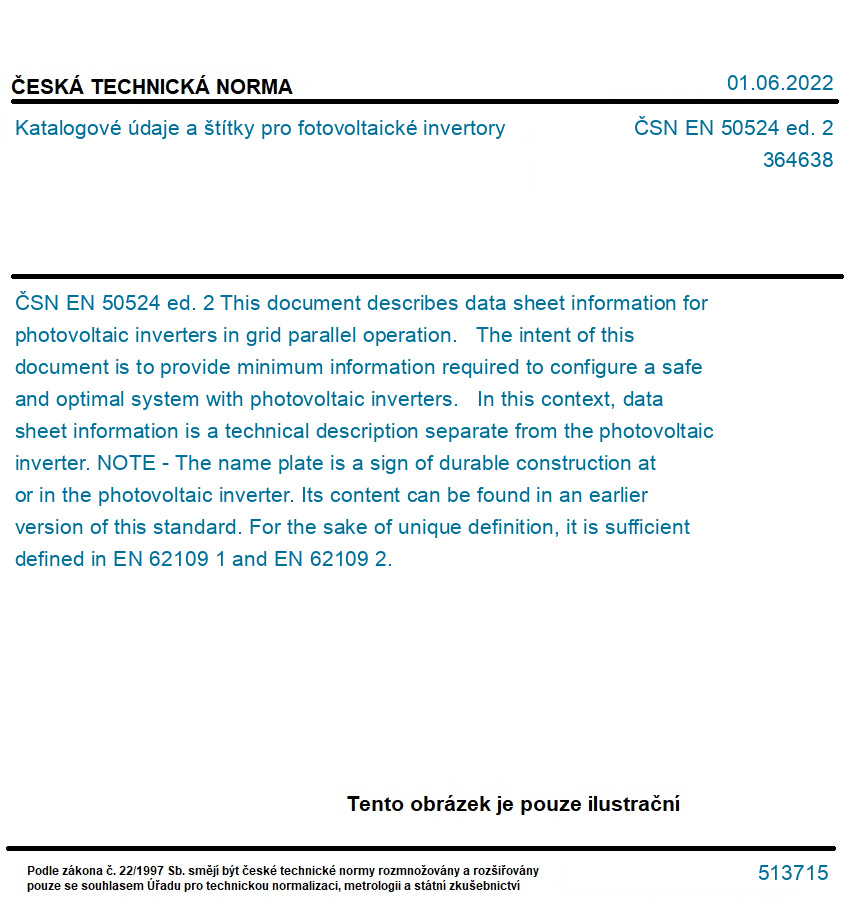 ČESKÁ TECHNICKÁ NORMA

01.06.2022

Katalogové údaje a štítky pro fotovoltaické invertory

ČSN EN 50524 ed. 2
364638

ČSN EN 50524 ed. 2 This document describes data sheet information for photovoltaic inverters in grid parallel operation. The intent of this document is to provide minimum information required to configure a safe and optimal system with photovoltaic inverters. In this context, data sheet information is a technical description separate from the photovoltaic inverter. NOTE - The name plate is a sign of durable construction at or in the photovoltaic inverter. Its content can be found in an earlier version of this standard. For the sake of unique definition, it is sufficient defined in EN 62109 1 and EN 62109 2.

Tento obrázek je pouze ilustrační

Podle zákona č. 22/1997 Sb. smějí být české technické normy rozmnožovány a rozšiřovány pouze se souhlasem Úřadu pro technickou normalizaci, metrologii a státní zkušebnictví

513715